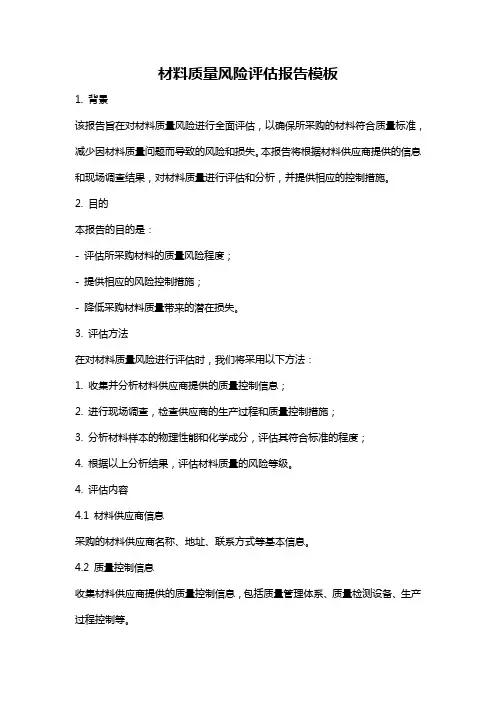 材料质量风险评估报告模板

1. 背景

该报告旨在对材料质量风险进行全面评估，以确保所采购的材料符合质量标准，减少因材料质量问题而导致的风险和损失。本报告将根据材料供应商提供的信息和现场调查结果，对材料质量进行评估和分析，并提供相应的控制措施。

2. 目的

本报告的目的是：

- 评估所采购材料的质量风险程度；

- 提供相应的风险控制措施；

- 降低采购材料质量带来的潜在损失。

3. 评估方法

在对材料质量风险进行评估时，我们将采用以下方法：

1. 收集并分析材料供应商提供的质量控制信息；

2. 进行现场调查，检查供应商的生产过程和质量控制措施；

3. 分析材料样本的物理性能和化学成分，评估其符合标准的程度；

4. 根据以上分析结果，评估材料质量的风险等级。

4. 评估内容

4.1 材料供应商信息

采购的材料供应商名称、地址、联系方式等基本信息。

4.2 质量控制信息

收集材料供应商提供的质量控制信息，包括质量管理体系、质量检测设备、生产过程控制等。